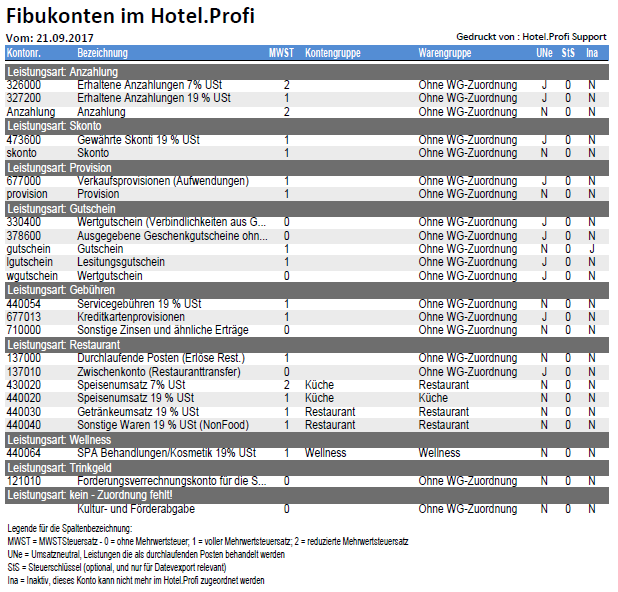 Fibukonten im Hotel.Profi

Vom: 21.09.2017

Gedruckt von : Hotel.Profi Support

| Kontonr. | Bezeichnung | MWST | Kontengruppe | Warengruppe | UNe | StS | Ina |
|---|---|---|---|---|---|---|---|
| Leistungsart: Anzahlung | | | | | | | |
| 326000 | Erhaltene Anzahlungen 7% USt | 2 | | Ohne WG-Zuordnung | J | 0 | N |
| 327200 | Erhaltene Anzahlungen 19 % USt | 1 | | Ohne WG-Zuordnung | J | 0 | N |
| Anzahlung | Anzahlung | 2 | | Ohne WG-Zuordnung | N | 0 | N |
| Leistungsart: Skonto | | | | | | | |
| 473600 | Gewährte Skonti 19 % USt | 1 | | Ohne WG-Zuordnung | J | 0 | N |
| skonto | Skonto | 1 | | Ohne WG-Zuordnung | N | 0 | N |
| Leistungsart: Provision | | | | | | | |
| 677000 | Verkaufsprovisionen (Aufwendungen) | 1 | | Ohne WG-Zuordnung | J | 0 | N |
| provision | Provision | 1 | | Ohne WG-Zuordnung | N | 0 | N |
| Leistungsart: Gutschein | | | | | | | |
| 330400 | Wertgutschein (Verbindlichkeiten aus G... | 0 | | Ohne WG-Zuordnung | J | 0 | N |
| 378600 | Ausgegebene Geschenkgutscheine ohn... | 0 | | Ohne WG-Zuordnung | J | 0 | N |
| gutschein | Gutschein | 1 | | Ohne WG-Zuordnung | N | 0 | J |
| lgutschein | Lesitungsgutschein | 1 | | Ohne WG-Zuordnung | J | 0 | N |
| wgutschein | Wertgutschein | 0 | | Ohne WG-Zuordnung | J | 0 | N |
| Leistungsart: Gebühren | | | | | | | |
| 440054 | Servicegebühren 19 % USt | 1 | | Ohne WG-Zuordnung | N | 0 | N |
| 677013 | Kreditkartenprovisionen | 1 | | Ohne WG-Zuordnung | J | 0 | N |
| 710000 | Sonstige Zinsen und ähnliche Erträge | 0 | | Ohne WG-Zuordnung | N | 0 | N |
| Leistungsart: Restaurant | | | | | | | |
| 137000 | Durchlaufende Posten (Erlöse Rest.) | 1 | | Ohne WG-Zuordnung | N | 0 | N |
| 137010 | Zwischenkonto (Restauranttransfer) | 0 | | Ohne WG-Zuordnung | J | 0 | N |
| 430020 | Speisenumsatz 7% USt | 2 | Küche | Restaurant | N | 0 | N |
| 440020 | Speisenumsatz 19 % USt | 1 | Küche | Küche | N | 0 | N |
| 440030 | Getränkeumsatz 19 % USt | 1 | Restaurant | Restaurant | N | 0 | N |
| 440040 | Sonstige Waren 19 % USt (NonFood) | 1 | Restaurant | Restaurant | N | 0 | N |
| Leistungsart: Wellness | | | | | | | |
| 440064 | SPA Behandlungen/Kosmetik 19% USt | 1 | Wellness | Wellness | N | 0 | N |
| Leistungsart: Trinkgeld | | | | | | | |
| 121010 | Forderungsverrechnungskonto für die S... | 0 | | Ohne WG-Zuordnung | N | 0 | N |
| Leistungsart: kein - Zuordnung fehlt! | | | | | | | |
| | Kultur- und Förderabgabe | 0 | | Ohne WG-Zuordnung | N | 0 | N |

Legende für die Spaltenbezeichnung:
MWST = MWSTSteuersatz - 0 = ohne Mehrwertsteuer; 1 = voller Mehrwertsteuersatz; 2 = reduzierte Mehrwertsteuersatz
UNe = Umsatzneutral, Leistungen die als durchlaufenden Posten behandelt werden
StS = Steuerschlüssel (optional, und nur für Datevexport relevant)
Ina = Inaktiv, dieses Konto kann nicht mehr im Hotel.Profi zugeordnet werden